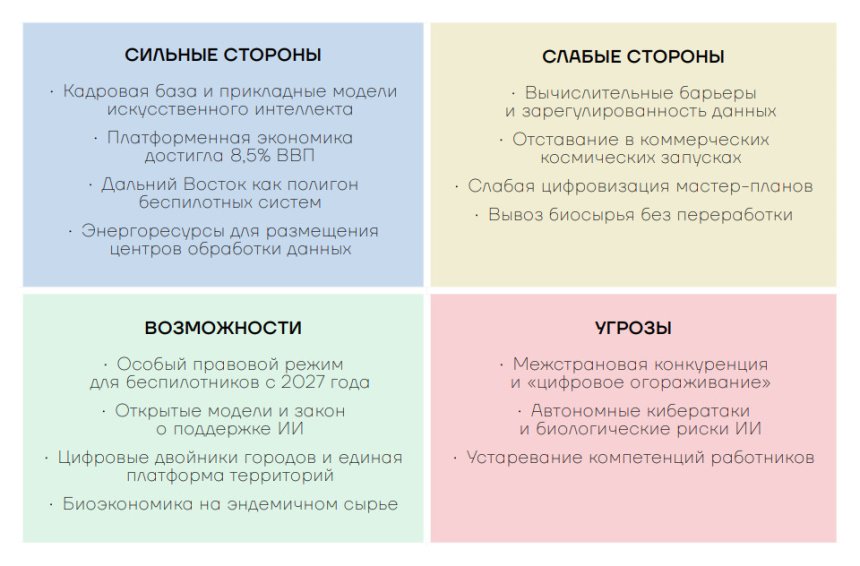 СИЛЬНЫЕ СТОРОНЫ

· Кадровая база и прикладные модели искусственного интеллекта

· Платформенная экономика достигла 8,5% ВВП

· Дальний Восток как полигон беспилотных систем

· Энергоресурсы для размещения центров обработки данных

СЛАБЫЕ СТОРОНЫ

· Вычислительные барьеры и зарегулированность данных

· Отставание в коммерческих космических запусках

· Слабая цифровизация мастер-планов

· Вывоз биосырья без переработки

ВОЗМОЖНОСТИ

· Особый правовой режим для беспилотников с 2027 года

· Открытые модели и закон о поддержке ИИ

· Цифровые двойники городов и единая платформа территорий

· Биоэкономика на эндемичном сырье

УГРОЗЫ

· Межстрановая конкуренция и «цифровое огораживание»

· Автономные кибератаки и биологические риски ИИ

· Устаревание компетенций работников